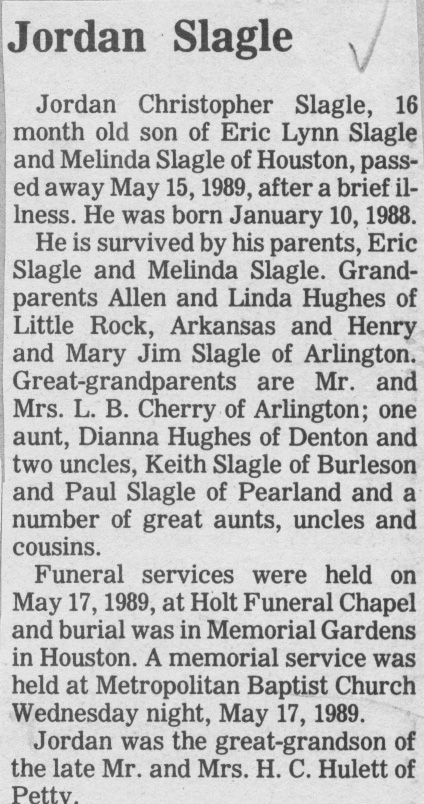 Jordan Slagle

Jordan Christopher Slagle, 16 month old son of Eric Lynn Slagle and Melinda Slagle of Houston, passed away May 15, 1989, after a brief illness. He was born January 10, 1988.

He is survived by his parents, Eric Slagle and Melinda Slagle. Grandparents Allen and Linda Hughes of Little Rock, Arkansas and Henry and Mary Jim Slagle of Arlington. Great-grandparents are Mr. and Mrs. L. B. Cherry of Arlington; one aunt, Dianna Hughes of Denton and two uncles, Keith Slagle of Burleson and Paul Slagle of Pearland and a number of great aunts, uncles and cousins.

Funeral services were held on May 17, 1989, at Holt Funeral Chapel and burial was in Memorial Gardens in Houston. A memorial service was held at Metropolitan Baptist Church Wednesday night, May 17, 1989.

Jordan was the great-grandson of the late Mr. and Mrs. H. C. Hulett of Petty.